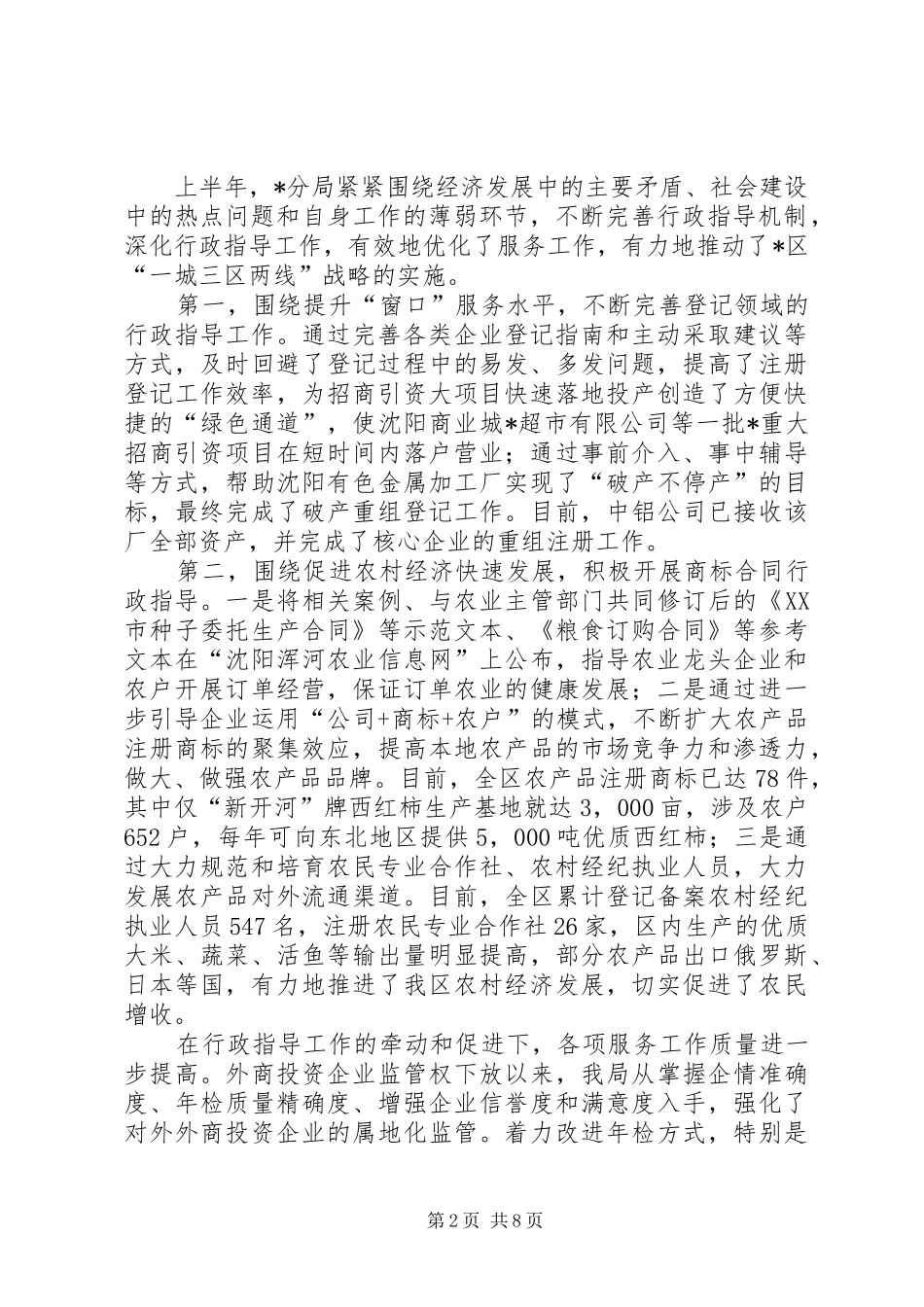 上半年，*分局紧紧围绕经济发展中的主要矛盾、社会建设中的热点问题和自身工作的薄弱环节，不断完善行政指导机制，深化行政指导工作，有效地优化了服务工作，有力地推动了*区“一城三区两线”战略的实施。

第一，围绕提升“窗口”服务水平，不断完善登记领域的行政指导工作。通过完善各类企业登记指南和主动采取建议等方式，及时回避了登记过程中的易发、多发问题，提高了注册登记工作效率，为招商引资大项目快速落地投产创造了方便快捷的“绿色通道”，使沈阳商业城*超市有限公司等一批*重大招商引资项目在短时间内落户营业；通过事前介入、事中辅导等方式，帮助沈阳有色金属加工厂实现了“破产不停产”的目标，最终完成了破产重组登记工作。目前，中铝公司已接收该厂全部资产，并完成了核心企业的重组注册工作。

第二，围绕促进农村经济快速发展，积极开展商标合同行政指导。一是将相关案例、与农业主管部门共同修订后的《XX市种子委托生产合同》等示范文本、《粮食订购合同》等参考文本在“沈阳浑河农业信息网”上公布，指导农业龙头企业和农户开展订单经营，保证订单农业的健康发展；二是通过进一步引导企业运用“公司+商标+农户”的模式，不断扩大农产品注册商标的聚集效应，提高本地农产品的市场竞争力和渗透力，做大、做强农产品品牌。目前，全区农产品注册商标已达78件，其中仅“新开河”牌西红柿生产基地就达3，000亩，涉及农户652户，每年可向东北地区提供5，000吨优质西红柿；三是通过大力规范和培育农民专业合作社、农村经纪执业人员，大力发展农产品对外流通渠道。目前，全区累计登记备案农村经纪执业人员547名，注册农民专业合作社26家，区内生产的优质大米、蔬菜、活鱼等输出量明显提高，部分农产品出口俄罗斯、日本等国，有力地推进了我区农村经济发展，切实促进了农民增收。

在行政指导工作的牵动和促进下，各项服务工作质量进一步提高。外商投资企业监管权下放以来，我局从掌握企情准确度、年检质量精确度、增强企业信誉度和满意度入手，强化了对外外商投资企业的属地化监管。着力改进年检方式，特别是

第2页 共8页